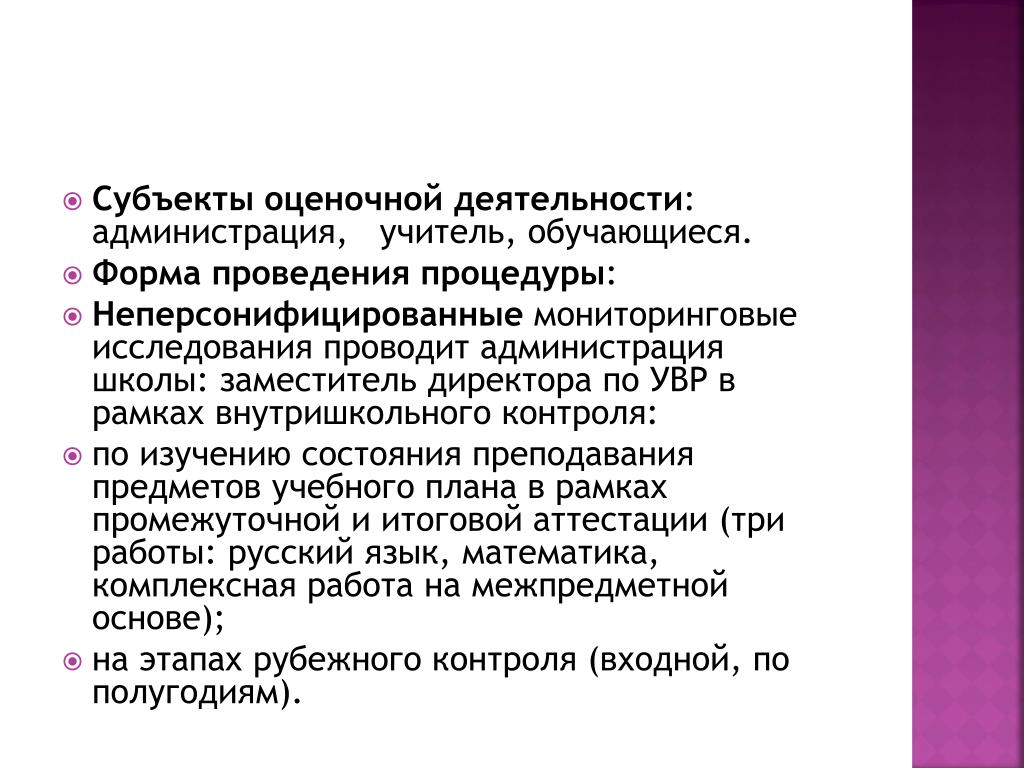 Субъекты оценочной деятельности: администрация,   учитель, обучающиеся.

Форма проведения процедуры:

Неперсонифицированные мониторинговые исследования проводит администрация школы: заместитель директора по УВР в рамках внутришкольного контроля:

по изучению состояния преподавания предметов учебного плана в рамках промежуточной и итоговой аттестации (три работы: русский язык, математика, комплексная работа на межпредметной основе);

на этапах рубежного контроля (входной, по полугодиям).